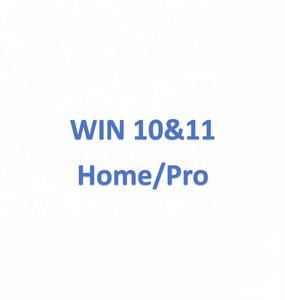 WIN 10&11
Home/Pro